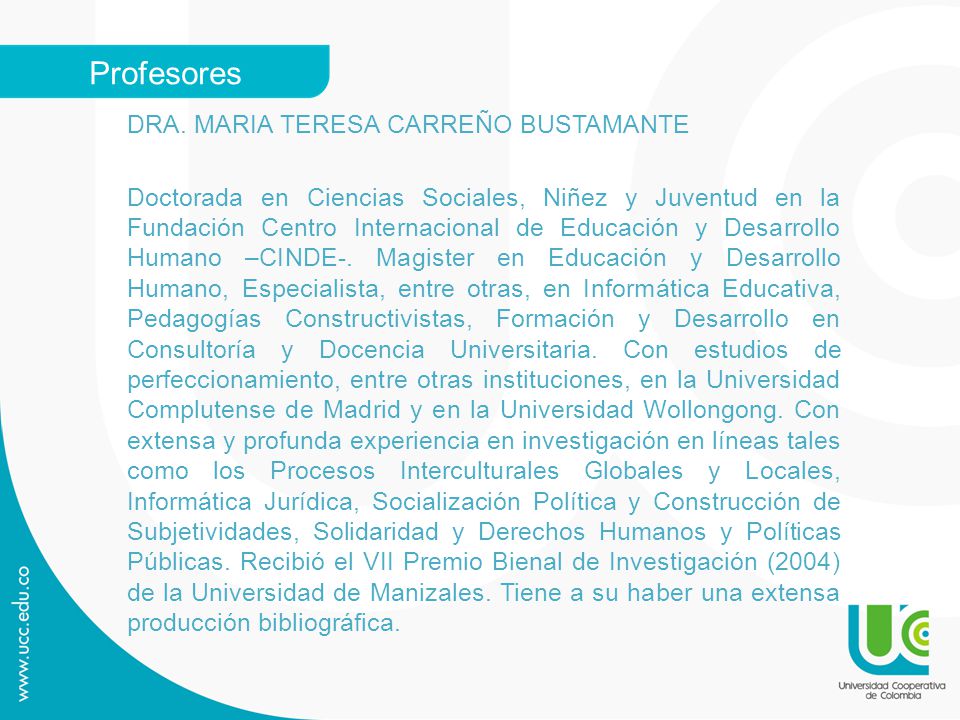 Profesores

DRA. MARIA TERESA CARREÑO BUSTAMANTE

Doctorada en Ciencias Sociales, Niñez y Juventud en la Fundación Centro Internacional de Educación y Desarrollo Humano –CINDE-. Magister en Educación y Desarrollo Humano, Especialista, entre otras, en Informática Educativa, Pedagogías Constructivistas, Formación y Desarrollo en Consultoría y Docencia Universitaria. Con estudios de perfeccionamiento, entre otras instituciones, en la Universidad Complutense de Madrid y en la Universidad Wollongong. Con extensa y profunda experiencia en investigación en líneas tales como los Procesos Interculturales Globales y Locales, Informática Jurídica, Socialización Política y Construcción de Subjetividades, Solidaridad y Derechos Humanos y Políticas Públicas. Recibió el VII Premio Bienal de Investigación (2004) de la Universidad de Manizales. Tiene a su haber una extensa producción bibliográfica.

www.ucc.edu.co

UCC
Universidad Cooperativa de Colombia